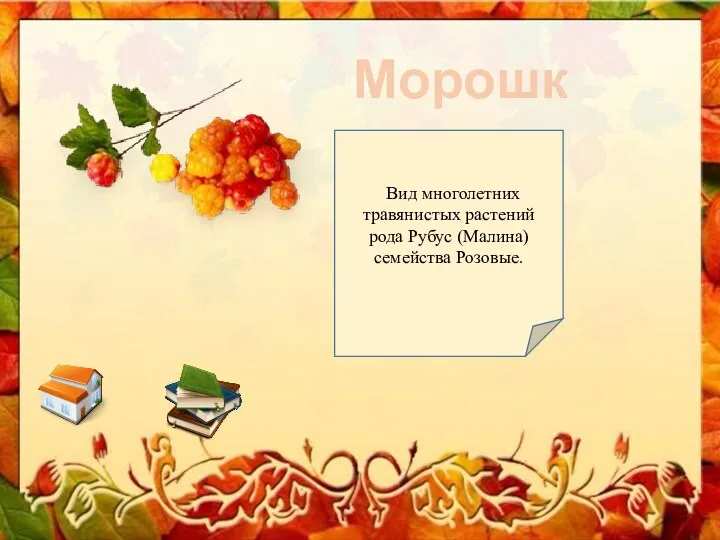 Морошк

Вид многолетних травянистых растений рода Рубус (Малина) семейства Розовые.